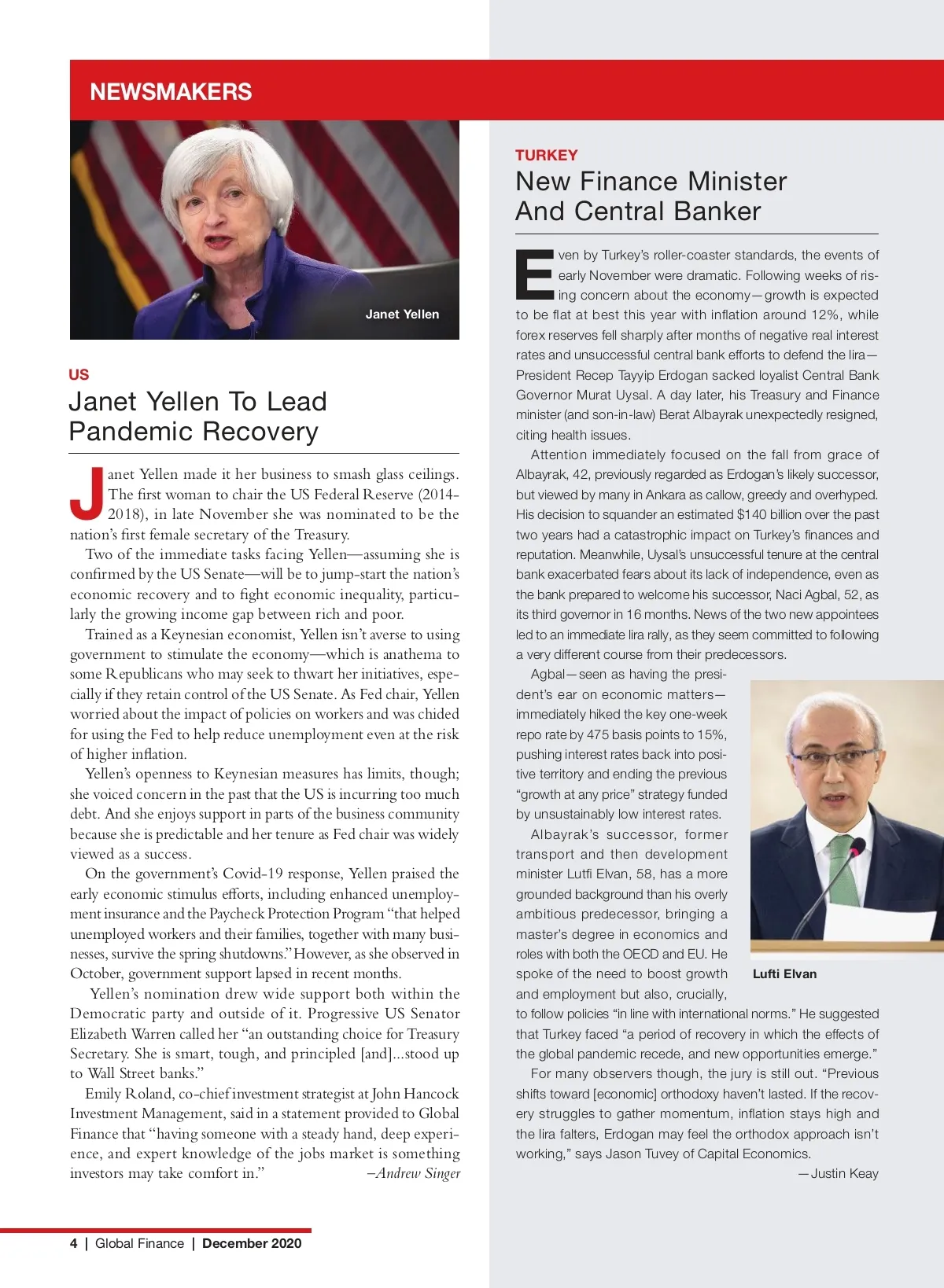 NEWSMAKERS

Janet Yellen

US
Janet Yellen To Lead Pandemic Recovery

Janet Yellen made it her business to smash glass ceilings. The first woman to chair the US Federal Reserve (2014-2018), in late November she was nominated to be the nation's first female secretary of the Treasury.

Two of the immediate tasks facing Yellen—assuming she is confirmed by the US Senate—will be to jump-start the nation's economic recovery and to fight economic inequality, particularly the growing income gap between rich and poor.

Trained as a Keynesian economist, Yellen isn't averse to using government to stimulate the economy—which is anathema to some Republicans who may seek to thwart her initiatives, especially if they retain control of the US Senate. As Fed chair, Yellen worried about the impact of policies on workers and was chided for using the Fed to help reduce unemployment even at the risk of higher inflation.

Yellen's openness to Keynesian measures has limits, though; she voiced concern in the past that the US is incurring too much debt. And she enjoys support in parts of the business community because she is predictable and her tenure as Fed chair was widely viewed as a success.

On the government's Covid-19 response, Yellen praised the early economic stimulus efforts, including enhanced unemployment insurance and the Paycheck Protection Program "that helped unemployed workers and their families, together with many businesses, survive the spring shutdowns." However, as she observed in October, government support lapsed in recent months.

Yellen's nomination drew wide support both within the Democratic party and outside of it. Progressive US Senator Elizabeth Warren called her "an outstanding choice for Treasury Secretary. She is smart, tough, and principled [and]...stood up to Wall Street banks."

Emily Roland, co-chief investment strategist at John Hancock Investment Management, said in a statement provided to Global Finance that "having someone with a steady hand, deep experience, and expert knowledge of the jobs market is something investors may take comfort in." –Andrew Singer

TURKEY
New Finance Minister And Central Banker

Even by Turkey's roller-coaster standards, the events of early November were dramatic. Following weeks of rising concern about the economy—growth is expected to be flat at best this year with inflation around 12%, while forex reserves fell sharply after months of negative real interest rates and unsuccessful central bank efforts to defend the lira—President Recep Tayyip Erdogan sacked loyalist Central Bank Governor Murat Uysal. A day later, his Treasury and Finance minister (and son-in-law) Berat Albayrak unexpectedly resigned, citing health issues.

Attention immediately focused on the fall from grace of Albayrak, 42, previously regarded as Erdogan's likely successor, but viewed by many in Ankara as callow, greedy and overhyped. His decision to squander an estimated $140 billion over the past two years had a catastrophic impact on Turkey's finances and reputation. Meanwhile, Uysal's unsuccessful tenure at the central bank exacerbated fears about its lack of independence, even as the bank prepared to welcome his successor, Naci Agbal, 52, as its third governor in 16 months. News of the two new appointees led to an immediate lira rally, as they seem committed to following a very different course from their predecessors.

Agbal—seen as having the president's ear on economic matters—immediately hiked the key one-week repo rate by 475 basis points to 15%, pushing interest rates back into positive territory and ending the previous "growth at any price" strategy funded by unsustainably low interest rates.

Albayrak's successor, former transport and then development minister Lutfi Elvan, 58, has a more grounded background than his overly ambitious predecessor, bringing a master's degree in economics and roles with both the OECD and EU. He spoke of the need to boost growth and employment but also, crucially, to follow policies "in line with international norms." He suggested that Turkey faced "a period of recovery in which the effects of the global pandemic recede, and new opportunities emerge."

Lufti Elvan

For many observers though, the jury is still out. "Previous shifts toward [economic] orthodoxy haven't lasted. If the recovery struggles to gather momentum, inflation stays high and the lira falters, Erdogan may feel the orthodox approach isn't working," says Jason Tuvey of Capital Economics.
—Justin Keay

4 | Global Finance | December 2020